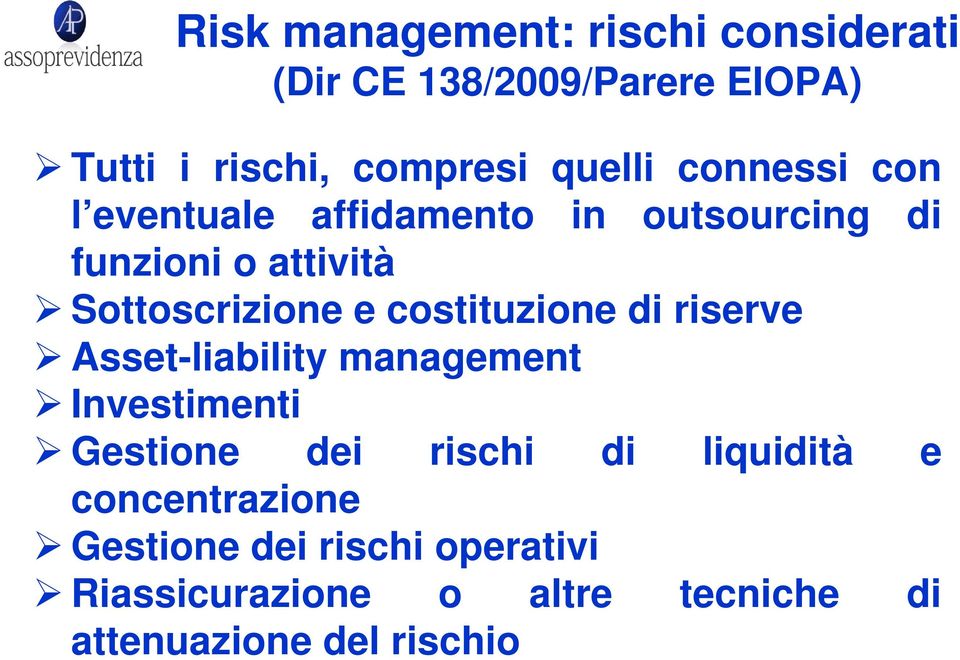 AP
assoprevidenza

Risk management: rischi considerati (Dir CE 138/2009/Parere EIOPA)

➢ Tutti i rischi, compresi quelli connessi con l'eventuale affidamento in outsourcing di funzioni o attività
➢ Sottoscrizione e costituzione di riserve
➢ Asset-liability management
➢ Investimenti
➢ Gestione dei rischi di liquidità e concentrazione
➢ Gestione dei rischi operativi
➢ Riassicurazione o altre tecniche di attenuazione del rischio